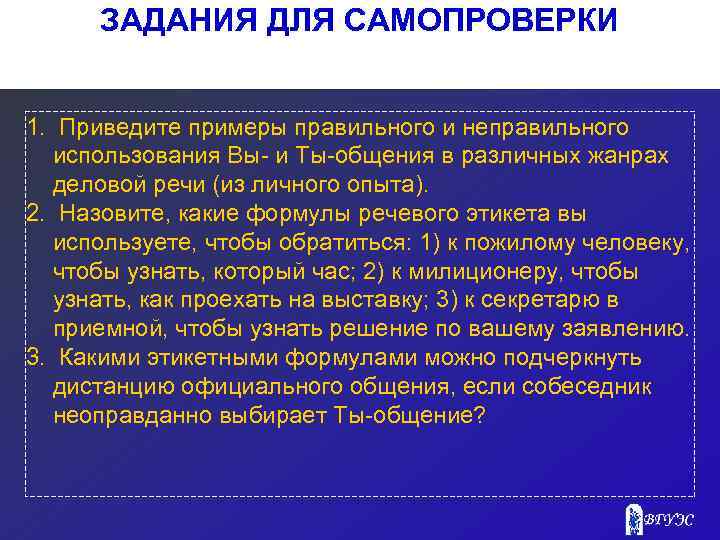 ЗАДАНИЯ ДЛЯ САМОПРОВЕРКИ

1. Приведите примеры правильного и неправильного использования Вы- и Ты-общения в различных жанрах деловой речи (из личного опыта).
2. Назовите, какие формулы речевого этикета вы используете, чтобы обратиться: 1) к пожилому человеку, чтобы узнать, который час; 2) к милиционеру, чтобы узнать, как проехать на выставку; 3) к секретарю в приемной, чтобы узнать решение по вашему заявлению.
3. Какими этикетными формулами можно подчеркнуть дистанцию официального общения, если собеседник неоправданно выбирает Ты-общение?

ВГУЭС